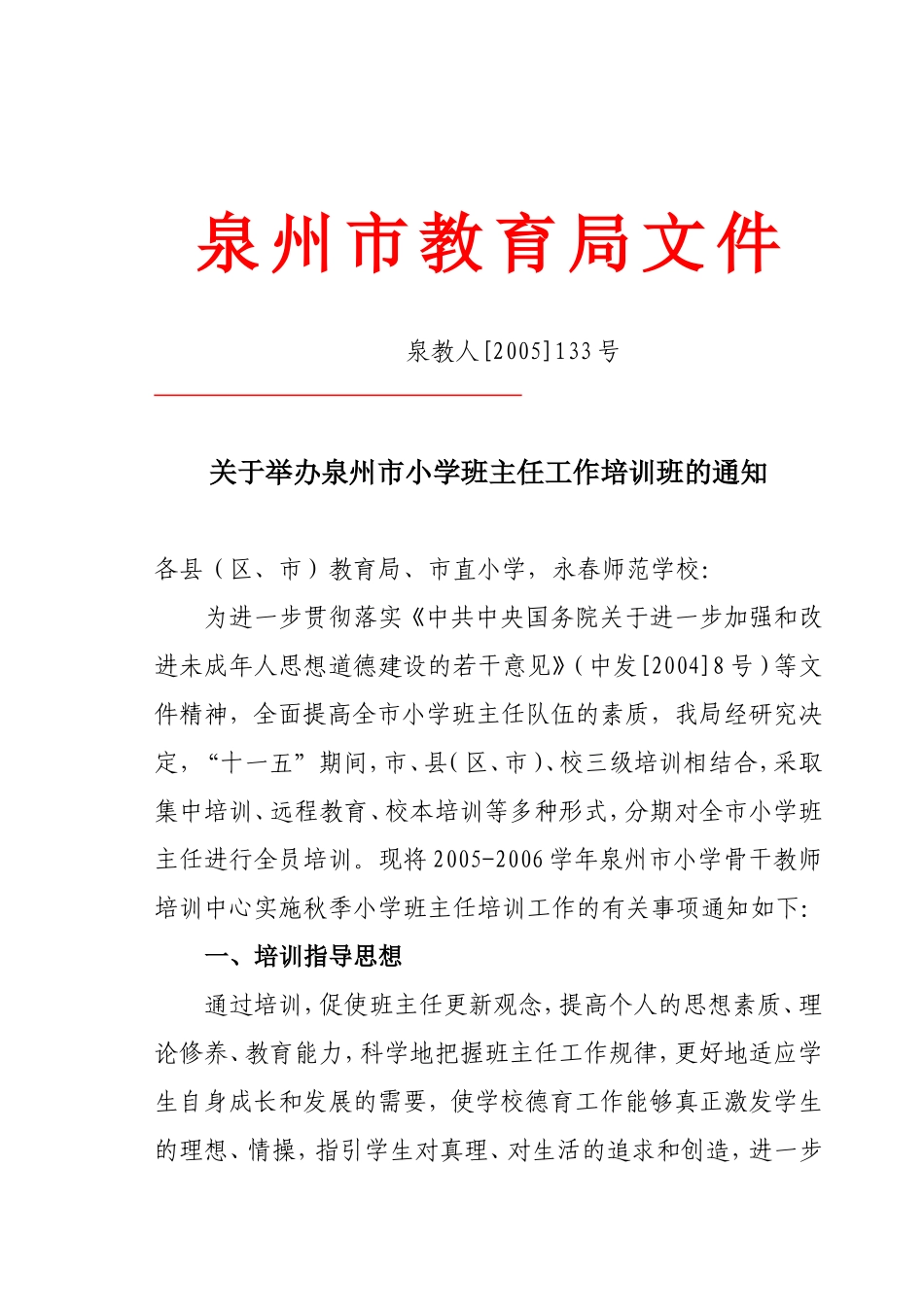 泉州市教育局文件

泉教人[2005]133号

关于举办泉州市小学班主任工作培训班的通知

各县（区、市）教育局、市直小学，永春师范学校：

为进一步贯彻落实《中共中央国务院关于进一步加强和改进未成年人思想道德建设的若干意见》（中发[2004]8号）等文件精神，全面提高全市小学班主任队伍的素质，我局经研究决定，“十一五”期间，市、县（区、市）、校三级培训相结合，采取集中培训、远程教育、校本培训等多种形式，分期对全市小学班主任进行全员培训。现将2005-2006学年泉州市小学骨干教师培训中心实施秋季小学班主任培训工作的有关事项通知如下：

一、培训指导思想

通过培训，促使班主任更新观念，提高个人的思想素质、理论修养、教育能力，科学地把握班主任工作规律，更好地适应学生自身成长和发展的需要，使学校德育工作能够真正激发学生的理想、情操，指引学生对真理、对生活的追求和创造，进一步